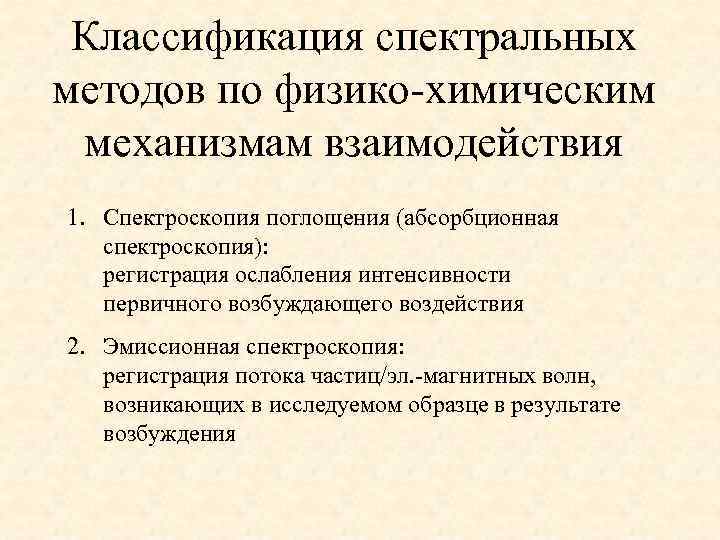 Классификация спектральных методов по физико-химическим механизмам взаимодействия

1. Спектроскопия поглощения (абсорбционная спектроскопия):
регистрация ослабления интенсивности первичного возбуждающего воздействия

2. Эмиссионная спектроскопия:
регистрация потока частиц/эл.-магнитных волн, возникающих в исследуемом образце в результате возбуждения